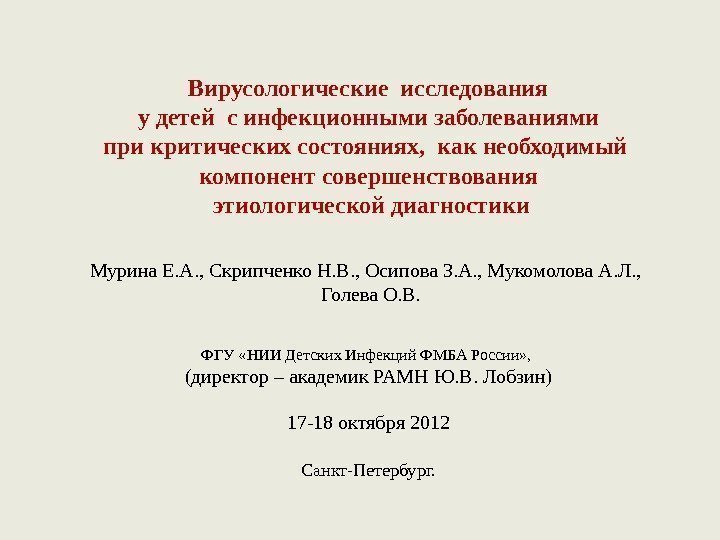 Вирусологические исследования
у детей с инфекционными заболеваниями
при критических состояниях, как необходимый
компонент совершенствования
этиологической диагностики

Мурина Е.А., Скрипченко Н.В., Осипова З.А., Мукомолова А.Л., Голева О.В.

ФГУ «НИИ Детских Инфекций ФМБА России»,
(директор – академик РАМН Ю.В. Лобзин)

17-18 октября 2012

Санкт-Петербург.